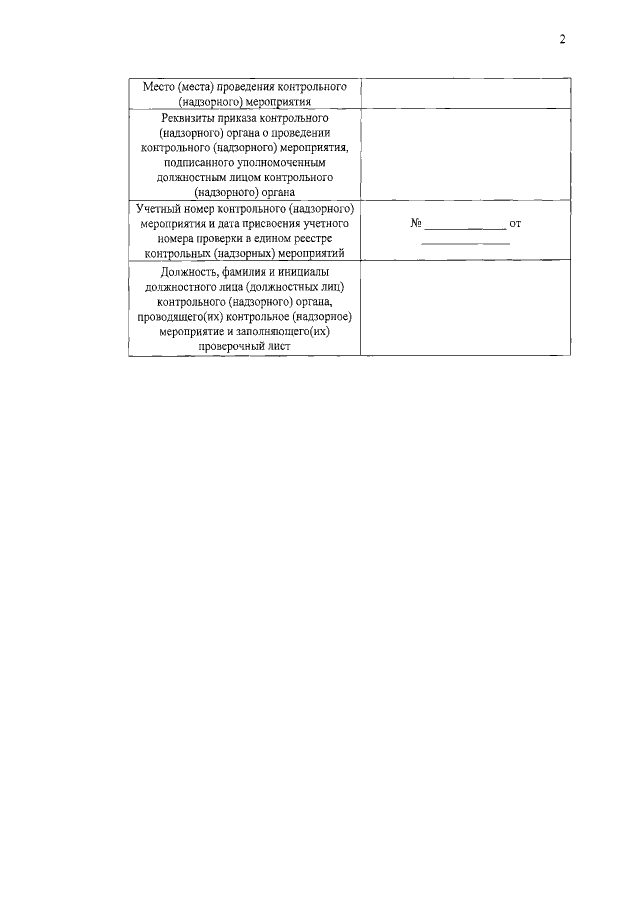 2

| | |
|---|---|
| Место (места) проведения контрольного (надзорного) мероприятия | |
| Реквизиты приказа контрольного (надзорного) органа о проведении контрольного (надзорного) мероприятия, подписанного уполномоченным должностным лицом контрольного (надзорного) органа | |
| Учетный номер контрольного (надзорного) мероприятия и дата присвоения учетного номера проверки в едином реестре контрольных (надзорных) мероприятий | № ____________ от ____________ |
| Должность, фамилия и инициалы должностного лица (должностных лиц) контрольного (надзорного) органа, проводящего(их) контрольное (надзорное) мероприятие и заполняющего(их) проверочный лист | |